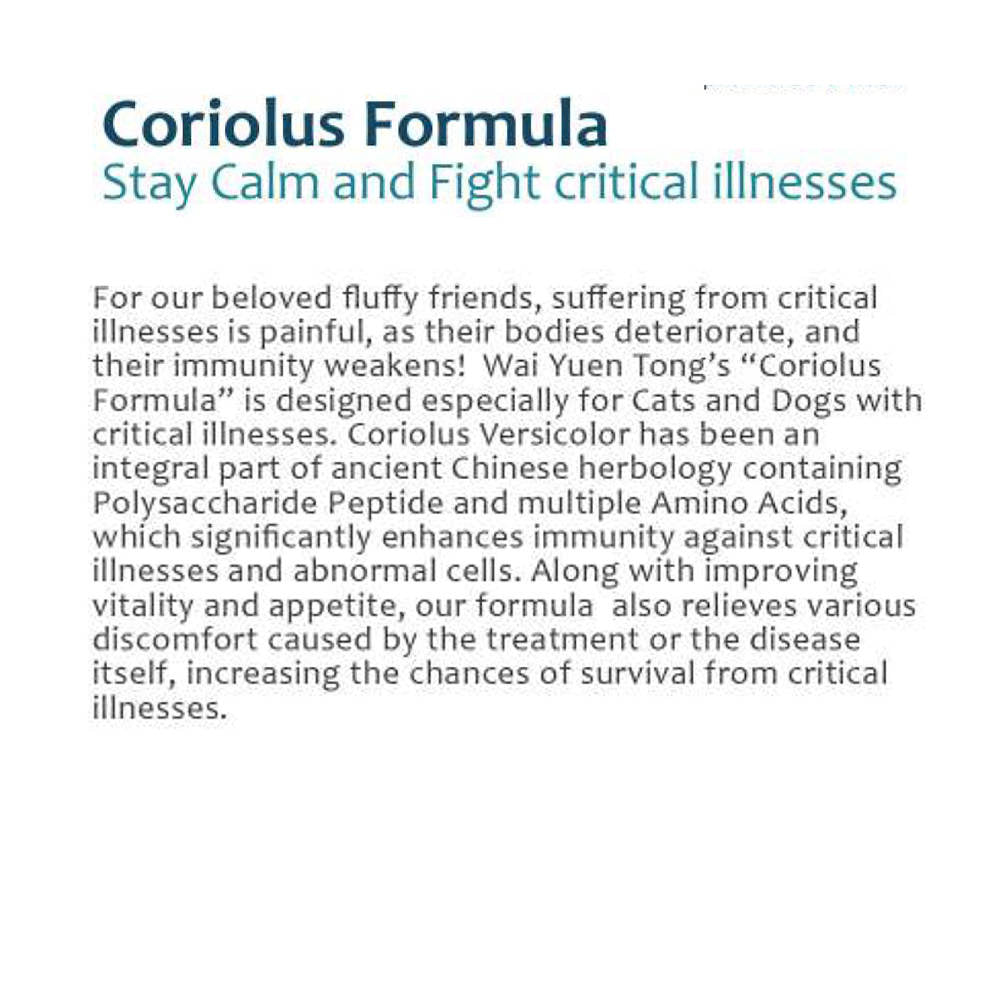 Coriolus Formula
Stay Calm and Fight critical illnesses

For our beloved fluffy friends, suffering from critical illnesses is painful, as their bodies deteriorate, and their immunity weakens! Wai Yuen Tong's "Coriolus Formula" is designed especially for Cats and Dogs with critical illnesses. Coriolus Versicolor has been an integral part of ancient Chinese herbology containing Polysaccharide Peptide and multiple Amino Acids, which significantly enhances immunity against critical illnesses and abnormal cells. Along with improving vitality and appetite, our formula also relieves various discomfort caused by the treatment or the disease itself, increasing the chances of survival from critical illnesses.